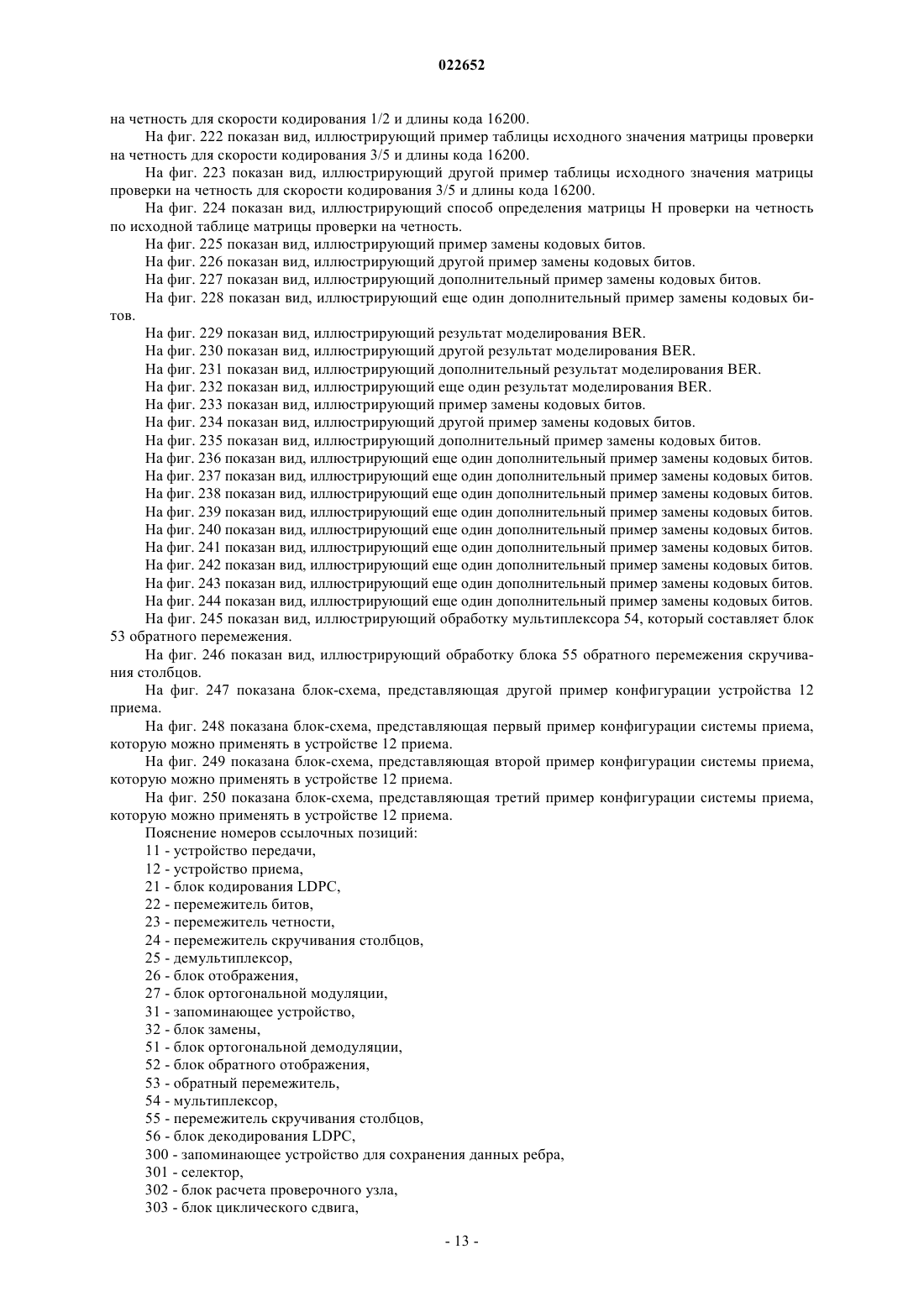 022652

на четность для скорости кодирования 1/2 и длины кода 16200.

На фиг. 222 показан вид, иллюстрирующий пример таблицы исходного значения матрицы проверки на четность для скорости кодирования 3/5 и длины кода 16200.

На фиг. 223 показан вид, иллюстрирующий другой пример таблицы исходного значения матрицы проверки на четность для скорости кодирования 3/5 и длины кода 16200.

На фиг. 224 показан вид, иллюстрирующий способ определения матрицы H проверки на четность по исходной таблице матрицы проверки на четность.

На фиг. 225 показан вид, иллюстрирующий пример замены кодовых битов.

На фиг. 226 показан вид, иллюстрирующий другой пример замены кодовых битов.

На фиг. 227 показан вид, иллюстрирующий дополнительный пример замены кодовых битов.

На фиг. 228 показан вид, иллюстрирующий еще один дополнительный пример замены кодовых битов.

На фиг. 229 показан вид, иллюстрирующий результат моделирования BER.

На фиг. 230 показан вид, иллюстрирующий другой результат моделирования BER.

На фиг. 231 показан вид, иллюстрирующий дополнительный результат моделирования BER.

На фиг. 232 показан вид, иллюстрирующий еще один результат моделирования BER.

На фиг. 233 показан вид, иллюстрирующий пример замены кодовых битов.

На фиг. 234 показан вид, иллюстрирующий другой пример замены кодовых битов.

На фиг. 235 показан вид, иллюстрирующий дополнительный пример замены кодовых битов.

На фиг. 236 показан вид, иллюстрирующий еще один дополнительный пример замены кодовых битов.

На фиг. 237 показан вид, иллюстрирующий еще один дополнительный пример замены кодовых битов.

На фиг. 238 показан вид, иллюстрирующий еще один дополнительный пример замены кодовых битов.

На фиг. 239 показан вид, иллюстрирующий еще один дополнительный пример замены кодовых битов.

На фиг. 240 показан вид, иллюстрирующий еще один дополнительный пример замены кодовых битов.

На фиг. 241 показан вид, иллюстрирующий еще один дополнительный пример замены кодовых битов.

На фиг. 242 показан вид, иллюстрирующий еще один дополнительный пример замены кодовых битов.

На фиг. 243 показан вид, иллюстрирующий еще один дополнительный пример замены кодовых битов.

На фиг. 244 показан вид, иллюстрирующий еще один дополнительный пример замены кодовых битов.

На фиг. 245 показан вид, иллюстрирующий обработку мультиплексора 54, который составляет блок 53 обратного перемежения.

На фиг. 246 показан вид, иллюстрирующий обработку блока 55 обратного перемежения скручивания столбцов.

На фиг. 247 показана блок-схема, представляющая другой пример конфигурации устройства 12 приема.

На фиг. 248 показана блок-схема, представляющая первый пример конфигурации системы приема, которую можно применять в устройстве 12 приема.

На фиг. 249 показана блок-схема, представляющая второй пример конфигурации системы приема, которую можно применять в устройстве 12 приема.

На фиг. 250 показана блок-схема, представляющая третий пример конфигурации системы приема, которую можно применять в устройстве 12 приема.

Пояснение номеров ссылочных позиций:

11 - устройство передачи,

12 - устройство приема,

21 - блок кодирования LDPC,

22 - перемежитель битов,

23 - перемежитель четности,

24 - перемежитель скручивания столбцов,

25 - демультиплексор,

26 - блок отображения,

27 - блок ортогональной модуляции,

31 - запоминающее устройство,

32 - блок замены,

51 - блок ортогональной демодуляции,

52 - блок обратного отображения,

53 - обратный перемежитель,

54 - мультиплексор,

55 - перемежитель скручивания столбцов,

56 - блок декодирования LDPC,

300 - запоминающее устройство для сохранения данных ребра,

301 - селектор,

302 - блок расчета проверочного узла,

303 - блок циклического сдвига,

- 13 -